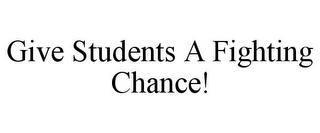 Give Students A Fighting Chance!